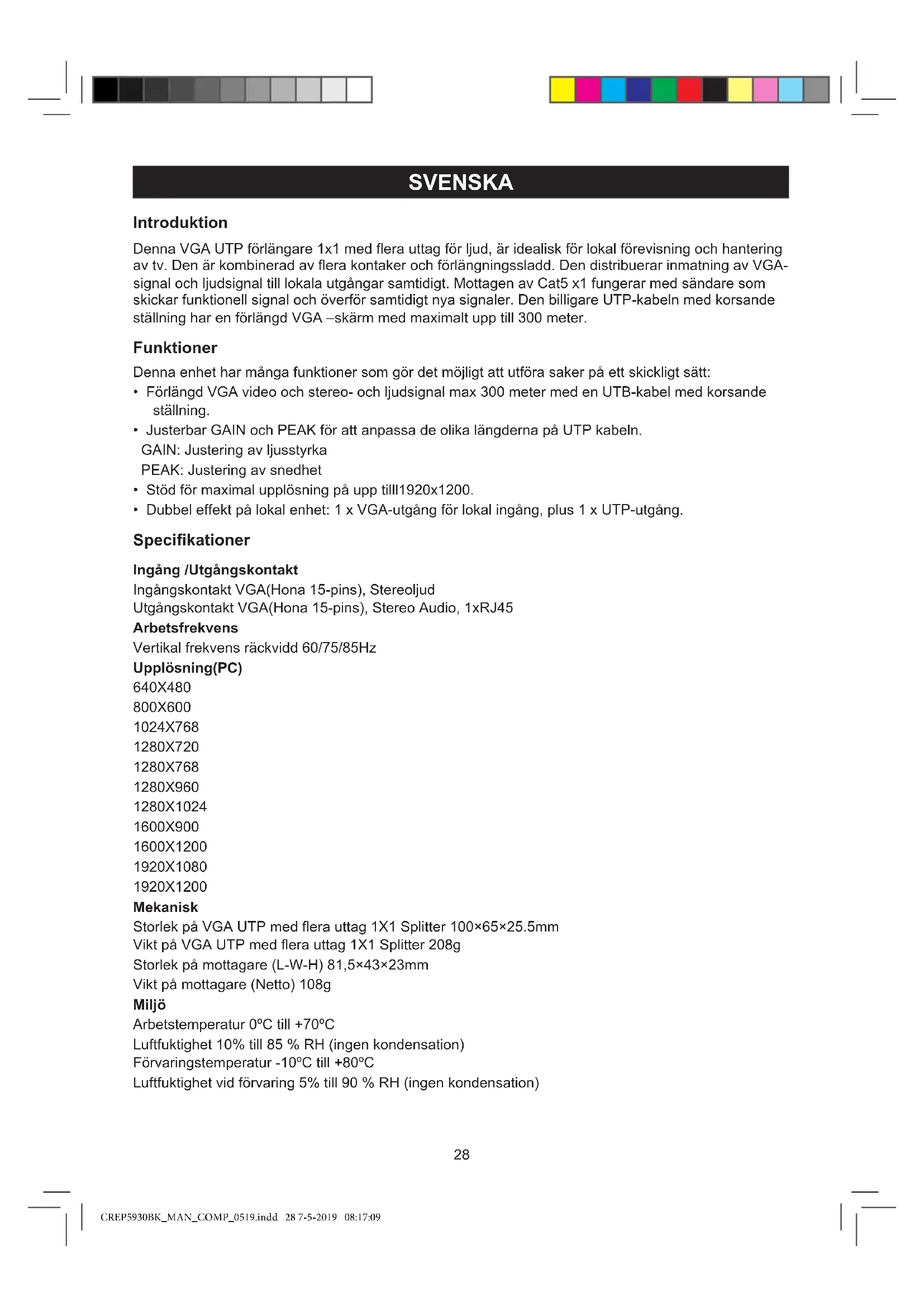 SVENSKA

Introduktion

Denna VGA UTP förlängare 1x1 med flera uttag för ljud, är idealisk för lokal förevisning och hantering av tv. Den är kombinerad av flera kontaker och förlängningssladd. Den distribuerar inmatning av VGA-signal och ljudsignal till lokala utgångar samtidigt. Mottagen av Cat5 x1 fungerar med sändare som skickar funktionell signal och överför samtidigt nya signaler. Den billigare UTP-kabeln med korsande ställning har en förlängd VGA –skärm med maximalt upp till 300 meter.

Funktioner

Denna enhet har många funktioner som gör det möjligt att utföra saker på ett skickligt sätt:
• Förlängd VGA video och stereo- och ljudsignal max 300 meter med en UTB-kabel med korsande ställning.
• Justerbar GAIN och PEAK för att anpassa de olika längderna på UTP kabeln.
GAIN: Justering av ljusstyrka
PEAK: Justering av snedhet
• Stöd för maximal upplösning på upp tilll1920x1200.
• Dubbel effekt på lokal enhet: 1 x VGA-utgång för lokal ingång, plus 1 x UTP-utgång.

Specifikationer

Ingång /Utgångskontakt
Ingångskontakt VGA(Hona 15-pins), Stereoljud
Utgångskontakt VGA(Hona 15-pins), Stereo Audio, 1xRJ45
Arbetsfrekvens
Vertikal frekvens räckvidd 60/75/85Hz
Upplösning(PC)
640X480
800X600
1024X768
1280X720
1280X768
1280X960
1280X1024
1600X900
1600X1200
1920X1080
1920X1200
Mekanisk
Storlek på VGA UTP med flera uttag 1X1 Splitter 100×65×25.5mm
Vikt på VGA UTP med flera uttag 1X1 Splitter 208g
Storlek på mottagare (L-W-H) 81,5×43×23mm
Vikt på mottagare (Netto) 108g
Miljö
Arbetstemperatur 0ºC till +70ºC
Luftfuktighet 10% till 85 % RH (ingen kondensation)
Förvaringstemperatur -10ºC till +80ºC
Luftfuktighet vid förvaring 5% till 90 % RH (ingen kondensation)

28

CREP5930BK_MAN_COMP_0519.indd 28 7-5-2019 08:17:09